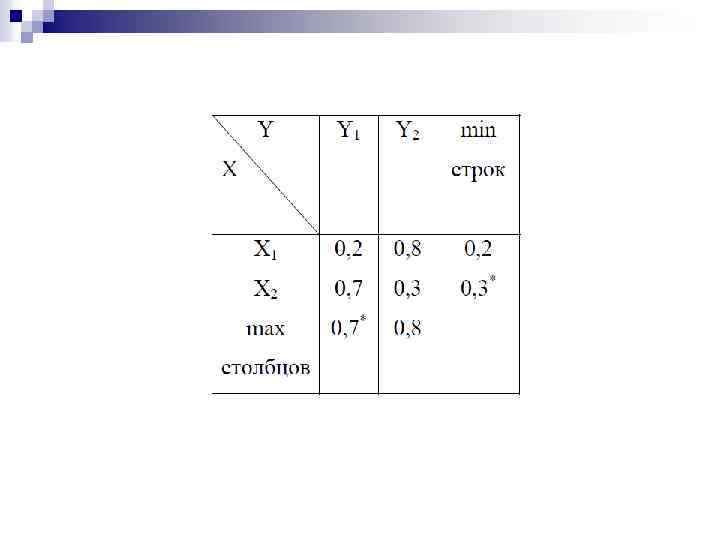 | Y X | $Y_1$ | $Y_2$ | min строк |
|---|---|---|---|
| $X_1$ | 0,2 | 0,8 | 0,2 |
| $X_2$ | 0,7 | 0,3 | $0,3^*$ |
| max столбцов | $0,7^*$ | 0,8 | |